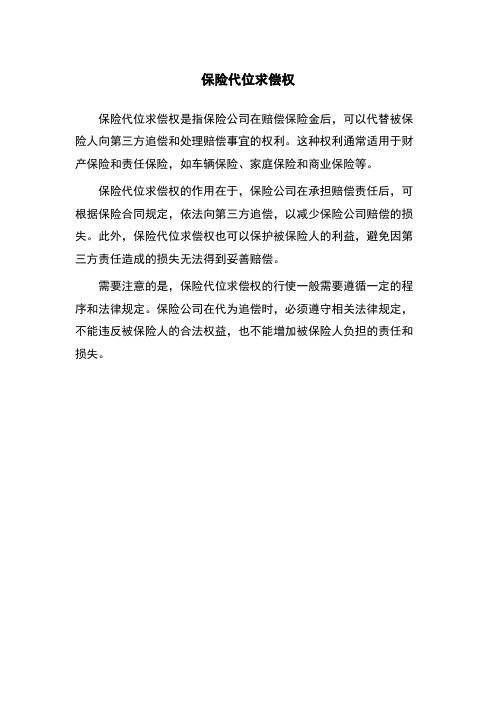 保险代位求偿权

保险代位求偿权是指保险公司在赔偿保险金后，可以代替被保险人向第三方追偿和处理赔偿事宜的权利。这种权利通常适用于财产保险和责任保险，如车辆保险、家庭保险和商业保险等。

保险代位求偿权的作用在于，保险公司在承担赔偿责任后，可根据保险合同规定，依法向第三方追偿，以减少保险公司赔偿的损失。此外，保险代位求偿权也可以保护被保险人的利益，避免因第三方责任造成的损失无法得到妥善赔偿。

需要注意的是，保险代位求偿权的行使一般需要遵循一定的程序和法律规定。保险公司在代为追偿时，必须遵守相关法律规定，不能违反被保险人的合法权益，也不能增加被保险人负担的责任和损失。